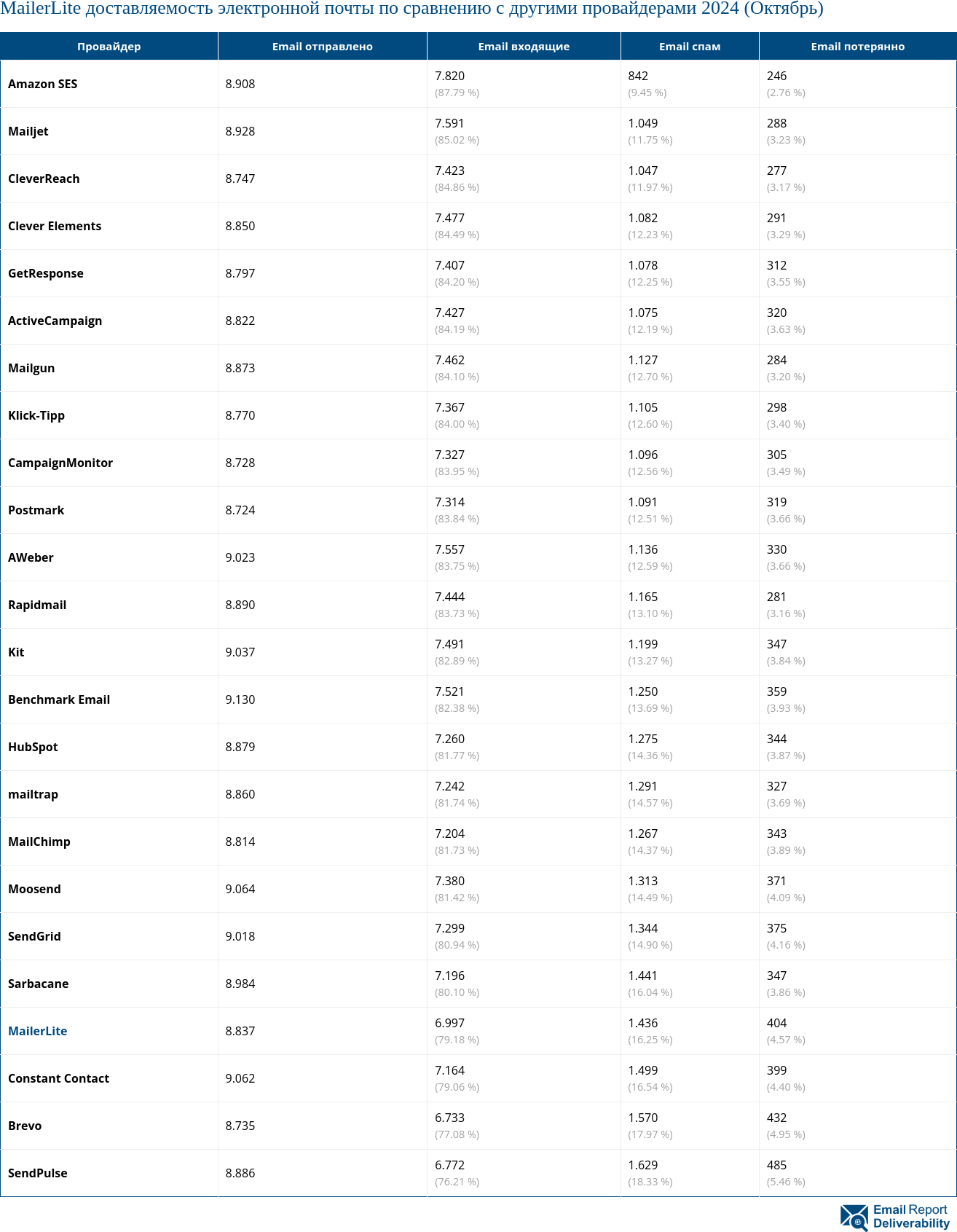 MailerLite доставляемость электронной почты по сравнению с другими провайдерами 2024 (Октябрь)

| Провайдер | Email отправлено | Email входящие | Email спам | Email потерянно |
|---|---|---|---|---|
| Amazon SES | 8.908 | 7.820 (87.79 %) | 842 (9.45 %) | 246 (2.76 %) |
| Mailjet | 8.928 | 7.591 (85.02 %) | 1.049 (11.75 %) | 288 (3.23 %) |
| CleverReach | 8.747 | 7.423 (84.86 %) | 1.047 (11.97 %) | 277 (3.17 %) |
| Clever Elements | 8.850 | 7.477 (84.49 %) | 1.082 (12.23 %) | 291 (3.29 %) |
| GetResponse | 8.797 | 7.407 (84.20 %) | 1.078 (12.25 %) | 312 (3.55 %) |
| ActiveCampaign | 8.822 | 7.427 (84.19 %) | 1.075 (12.19 %) | 320 (3.63 %) |
| Mailgun | 8.873 | 7.462 (84.10 %) | 1.127 (12.70 %) | 284 (3.20 %) |
| Klick-Tipp | 8.770 | 7.367 (84.00 %) | 1.105 (12.60 %) | 298 (3.40 %) |
| CampaignMonitor | 8.728 | 7.327 (83.95 %) | 1.096 (12.56 %) | 305 (3.49 %) |
| Postmark | 8.724 | 7.314 (83.84 %) | 1.091 (12.51 %) | 319 (3.66 %) |
| AWeber | 9.023 | 7.557 (83.75 %) | 1.136 (12.59 %) | 330 (3.66 %) |
| Rapidmail | 8.890 | 7.444 (83.73 %) | 1.165 (13.10 %) | 281 (3.16 %) |
| Kit | 9.037 | 7.491 (82.89 %) | 1.199 (13.27 %) | 347 (3.84 %) |
| Benchmark Email | 9.130 | 7.521 (82.38 %) | 1.250 (13.69 %) | 359 (3.93 %) |
| HubSpot | 8.879 | 7.260 (81.77 %) | 1.275 (14.36 %) | 344 (3.87 %) |
| mailtrap | 8.860 | 7.242 (81.74 %) | 1.291 (14.57 %) | 327 (3.69 %) |
| MailChimp | 8.814 | 7.204 (81.73 %) | 1.267 (14.37 %) | 343 (3.89 %) |
| Moosend | 9.064 | 7.380 (81.42 %) | 1.313 (14.49 %) | 371 (4.09 %) |
| SendGrid | 9.018 | 7.299 (80.94 %) | 1.344 (14.90 %) | 375 (4.16 %) |
| Sarbacane | 8.984 | 7.196 (80.10 %) | 1.441 (16.04 %) | 347 (3.86 %) |
| MailerLite | 8.837 | 6.997 (79.18 %) | 1.436 (16.25 %) | 404 (4.57 %) |
| Constant Contact | 9.062 | 7.164 (79.06 %) | 1.499 (16.54 %) | 399 (4.40 %) |
| Brevo | 8.735 | 6.733 (77.08 %) | 1.570 (17.97 %) | 432 (4.95 %) |
| SendPulse | 8.886 | 6.772 (76.21 %) | 1.629 (18.33 %) | 485 (5.46 %) |

Email Report Deliverability